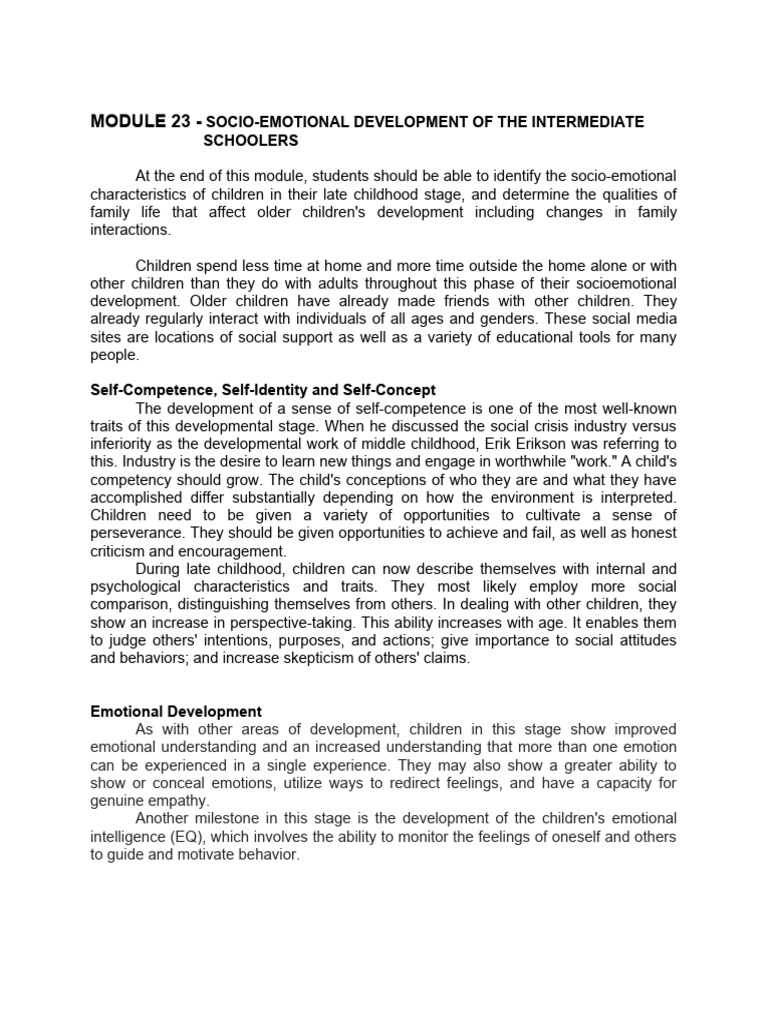 MODULE 23 - SOCIO-EMOTIONAL DEVELOPMENT OF THE INTERMEDIATE SCHOOLERS

At the end of this module, students should be able to identify the socio-emotional characteristics of children in their late childhood stage, and determine the qualities of family life that affect older children's development including changes in family interactions.

Children spend less time at home and more time outside the home alone or with other children than they do with adults throughout this phase of their socioemotional development. Older children have already made friends with other children. They already regularly interact with individuals of all ages and genders. These social media sites are locations of social support as well as a variety of educational tools for many people.

Self-Competence, Self-Identity and Self-Concept

The development of a sense of self-competence is one of the most well-known traits of this developmental stage. When he discussed the social crisis industry versus inferiority as the developmental work of middle childhood, Erik Erikson was referring to this. Industry is the desire to learn new things and engage in worthwhile "work." A child's competency should grow. The child's conceptions of who they are and what they have accomplished differ substantially depending on how the environment is interpreted. Children need to be given a variety of opportunities to cultivate a sense of perseverance. They should be given opportunities to achieve and fail, as well as honest criticism and encouragement.

During late childhood, children can now describe themselves with internal and psychological characteristics and traits. They most likely employ more social comparison, distinguishing themselves from others. In dealing with other children, they show an increase in perspective-taking. This ability increases with age. It enables them to judge others' intentions, purposes, and actions; give importance to social attitudes and behaviors; and increase skepticism of others' claims.

Emotional Development

As with other areas of development, children in this stage show improved emotional understanding and an increased understanding that more than one emotion can be experienced in a single experience. They may also show a greater ability to show or conceal emotions, utilize ways to redirect feelings, and have a capacity for genuine empathy.

Another milestone in this stage is the development of the children's emotional intelligence (EQ), which involves the ability to monitor the feelings of oneself and others to guide and motivate behavior.